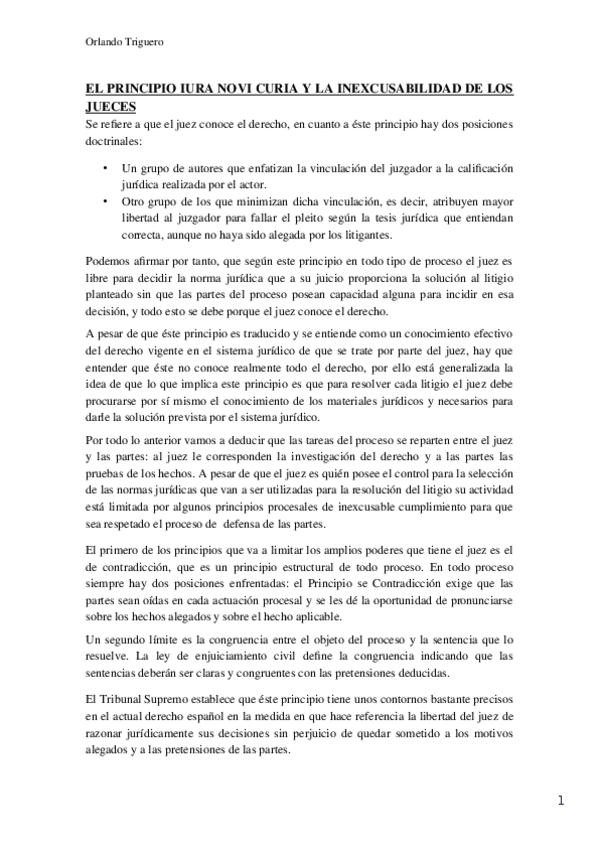 Orlando Triguero

EL PRINCIPIO IURA NOVI CURIA Y LA INEXCUSABILIDAD DE LOS JUECES
Se refiere a que el juez conoce el derecho, en cuanto a éste principio hay dos posiciones doctrinales:

• Un grupo de autores que enfatizan la vinculación del juzgador a la calificación jurídica realizada por el actor.
• Otro grupo de los que minimizan dicha vinculación, es decir, atribuyen mayor libertad al juzgador para fallar el pleito según la tesis jurídica que entiendan correcta, aunque no haya sido alegada por los litigantes.

Podemos afirmar por tanto, que según este principio en todo tipo de proceso el juez es libre para decidir la norma jurídica que a su juicio proporciona la solución al litigio planteado sin que las partes del proceso posean capacidad alguna para incidir en esa decisión, y todo esto se debe porque el juez conoce el derecho.

A pesar de que éste principio es traducido y se entiende como un conocimiento efectivo del derecho vigente en el sistema jurídico de que se trate por parte del juez, hay que entender que éste no conoce realmente todo el derecho, por ello está generalizada la idea de que lo que implica este principio es que para resolver cada litigio el juez debe procurarse por sí mismo el conocimiento de los materiales jurídicos y necesarios para darle la solución prevista por el sistema jurídico.

Por todo lo anterior vamos a deducir que las tareas del proceso se reparten entre el juez y las partes: al juez le corresponden la investigación del derecho y a las partes las pruebas de los hechos. A pesar de que el juez es quién posee el control para la selección de las normas jurídicas que van a ser utilizadas para la resolución del litigio su actividad está limitada por algunos principios procesales de inexcusable cumplimiento para que sea respetado el proceso de defensa de las partes.

El primero de los principios que va a limitar los amplios poderes que tiene el juez es el de contradicción, que es un principio estructural de todo proceso. En todo proceso siempre hay dos posiciones enfrentadas: el Principio se Contradicción exige que las partes sean oídas en cada actuación procesal y se les dé la oportunidad de pronunciarse sobre los hechos alegados y sobre el hecho aplicable.

Un segundo límite es la congruencia entre el objeto del proceso y la sentencia que lo resuelve. La ley de enjuiciamiento civil define la congruencia indicando que las sentencias deberán ser claras y congruentes con las pretensiones deducidas.

El Tribunal Supremo establece que éste principio tiene unos contornos bastante precisos en el actual derecho español en la medida en que hace referencia la libertad del juez de razonar jurídicamente sus decisiones sin perjuicio de quedar sometido a los motivos alegados y a las pretensiones de las partes.

1